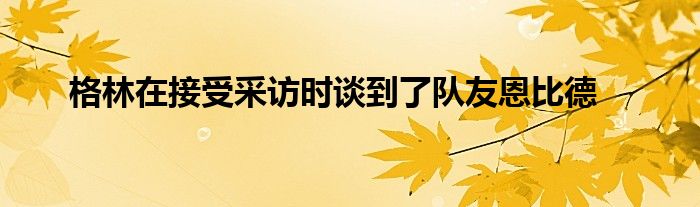 格林在接受采访时谈到了队友恩比德